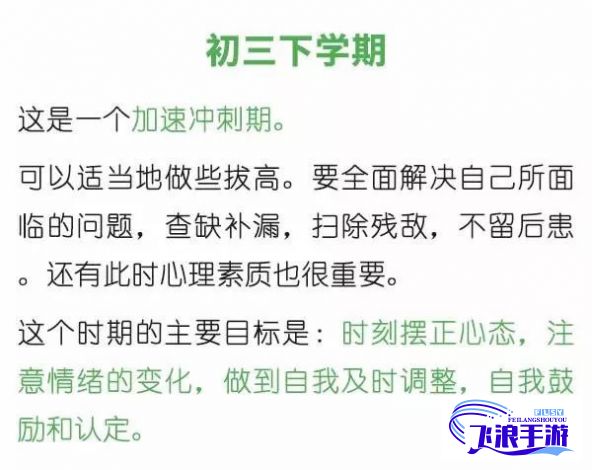 初三下学期

这是一个加速冲刺期。

可以适当地做些拔高。要全面解决自己所面临的问题，查缺补漏，扫除残敌，不留后患。还有此时心理素质也很重要。

这个时期的主要目标是：时刻摆正心态，注意情绪的变化，做到自我及时调整，自我鼓励和认定。

FLSY
FEILANGSHOUYOU
飞浪手游